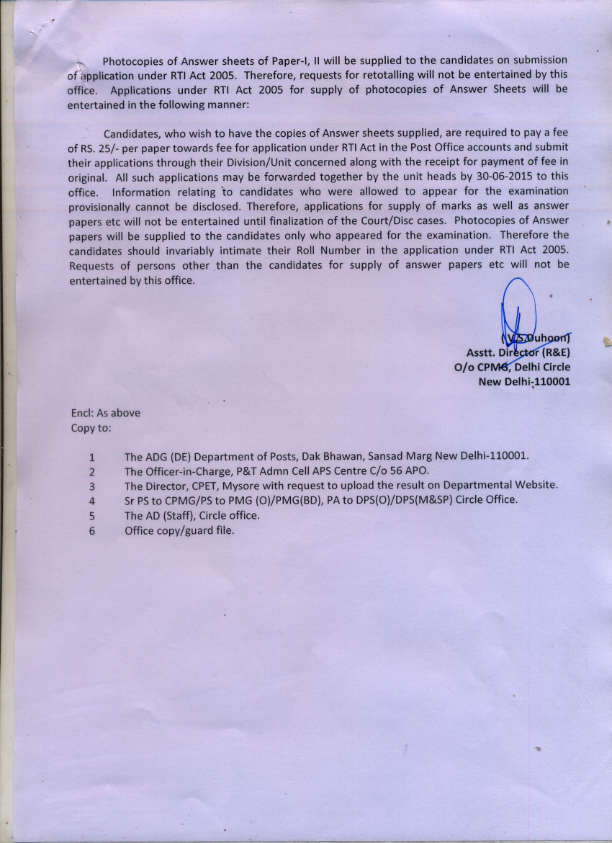 Photocopies of Answer sheets of Paper-I, II will be supplied to the candidates on submission of application under RTI Act 2005. Therefore, requests for retotalling will not be entertained by this office. Applications under RTI Act 2005 for supply of photocopies of Answer Sheets will be entertained in the following manner:

Candidates, who wish to have the copies of Answer sheets supplied, are required to pay a fee of RS. 25/- per paper towards fee for application under RTI Act in the Post Office accounts and submit their applications through their Division/Unit concerned along with the receipt for payment of fee in original. All such applications may be forwarded together by the unit heads by 30-06-2015 to this office. Information relating to candidates who were allowed to appear for the examination provisionally cannot be disclosed. Therefore, applications for supply of marks as well as answer papers etc will not be entertained until finalization of the Court/Disc cases. Photocopies of Answer papers will be supplied to the candidates only who appeared for the examination. Therefore the candidates should invariably intimate their Roll Number in the application under RTI Act 2005. Requests of persons other than the candidates for supply of answer papers etc will not be entertained by this office.

(V.S.Duhoon)
Asstt. Director (R&E)
O/o CPMG, Delhi Circle
New Delhi-110001

Encl: As above
Copy to:

1 The ADG (DE) Department of Posts, Dak Bhawan, Sansad Marg New Delhi-110001.
2 The Officer-in-Charge, P&T Admn Cell APS Centre C/o 56 APO.
3 The Director, CPET, Mysore with request to upload the result on Departmental Website.
4 Sr PS to CPMG/PS to PMG (O)/PMG(BD), PA to DPS(O)/DPS(M&SP) Circle Office.
5 The AD (Staff), Circle office.
6 Office copy/guard file.